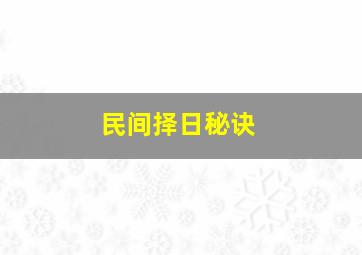 民间择日秘诀